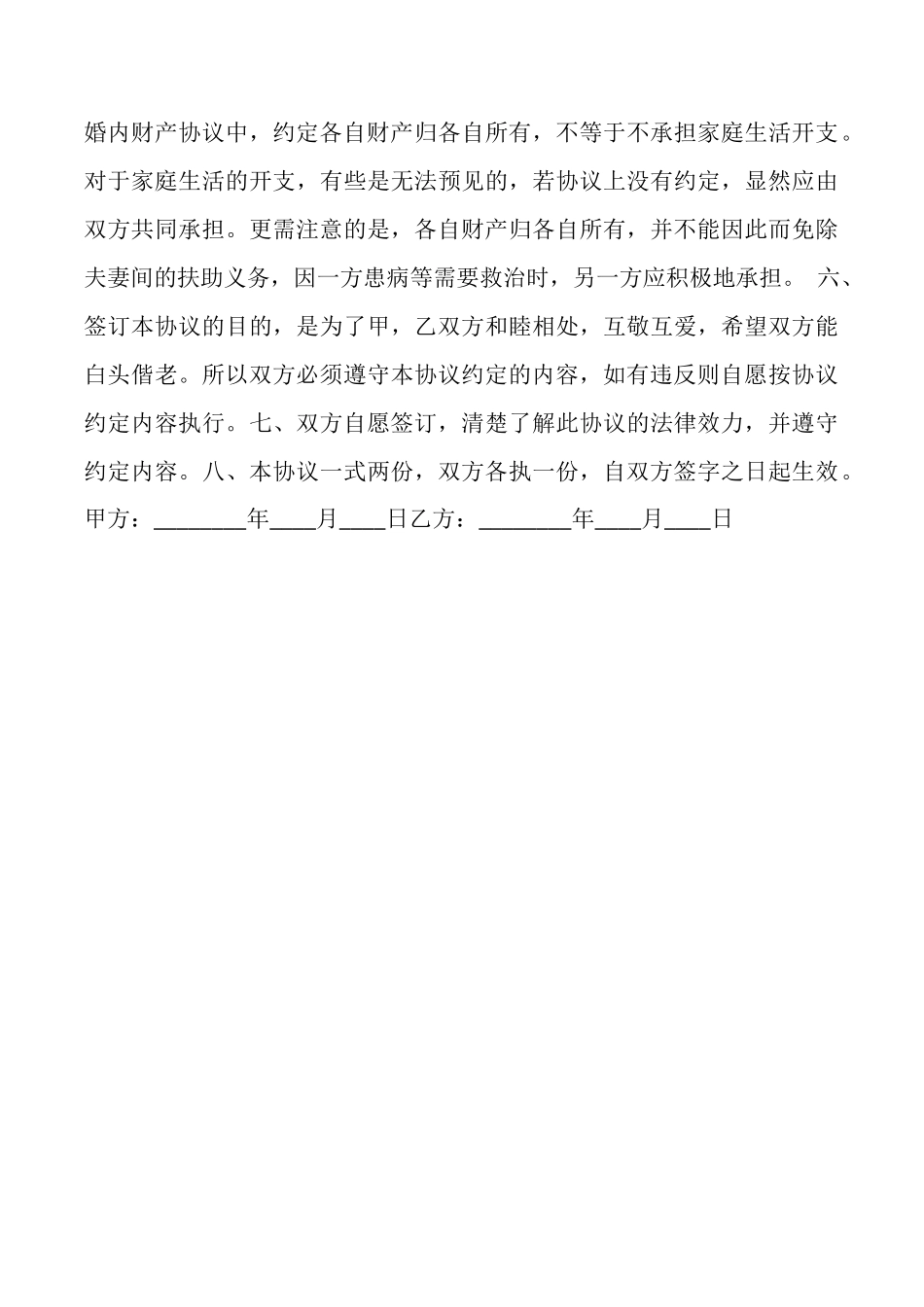 婚内财产协议中，约定各自财产归各自所有，不等于不承担家庭生活开支。对于家庭生活的开支，有些是无法预见的，若协议上没有约定，显然应由双方共同承担。更需注意的是，各自财产归各自所有，并不能因此而免除夫妻间的扶助义务，因一方患病等需要救治时，另一方应积极地承担。 六、签订本协议的目的，是为了甲，乙双方和睦相处，互敬互爱，希望双方能白头偕老。所以双方必须遵守本协议约定的内容，如有违反则自愿按协议约定内容执行。七、双方自愿签订，清楚了解此协议的法律效力，并遵守约定内容。八、本协议一式两份，双方各执一份，自双方签字之日起生效。甲方：________年____月____日乙方：________年____月____日